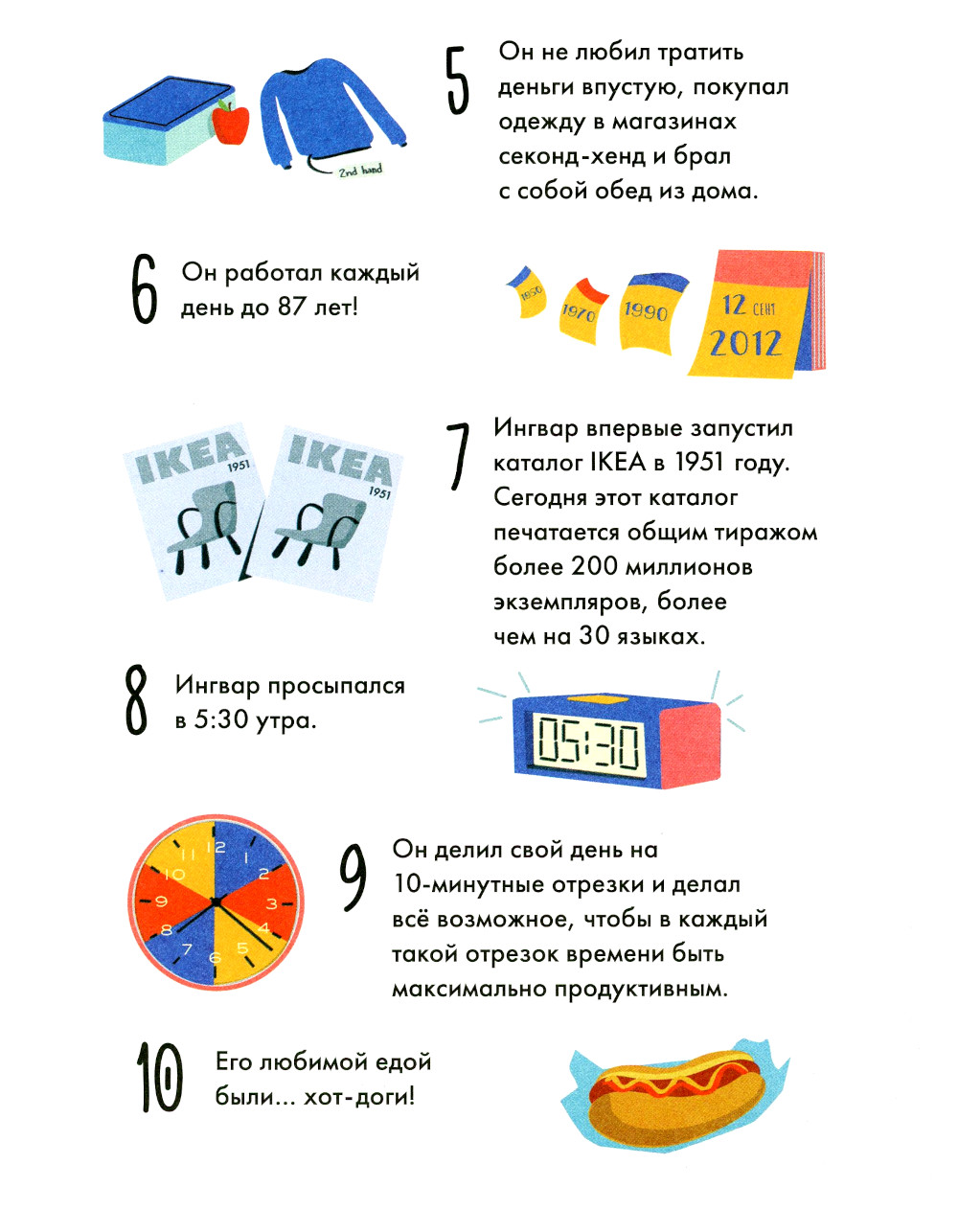 2nd hand

5 Он не любил тратить деньги впустую, покупал одежду в магазинах секонд-хенд и брал с собой обед из дома.

6 Он работал каждый день до 87 лет!

1950 1970 1990 12 СЕНТ 2012

IKEA 1951 IKEA 1951

7 Ингвар впервые запустил каталог IKEA в 1951 году. Сегодня этот каталог печатается общим тиражом более 200 миллионов экземпляров, более чем на 30 языках.

8 Ингвар просыпался в 5:30 утра.

05:30

12 1 2 3 4 5 6 7 8 9 10 11

9 Он делил свой день на 10-минутные отрезки и делал всё возможное, чтобы в каждый такой отрезок времени быть максимально продуктивным.

10 Его любимой едой были... хот-доги!